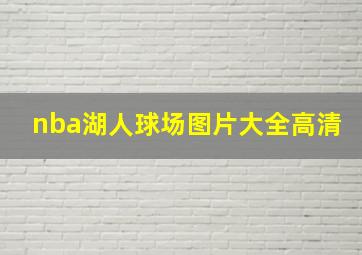 nba湖人球场图片大全高清